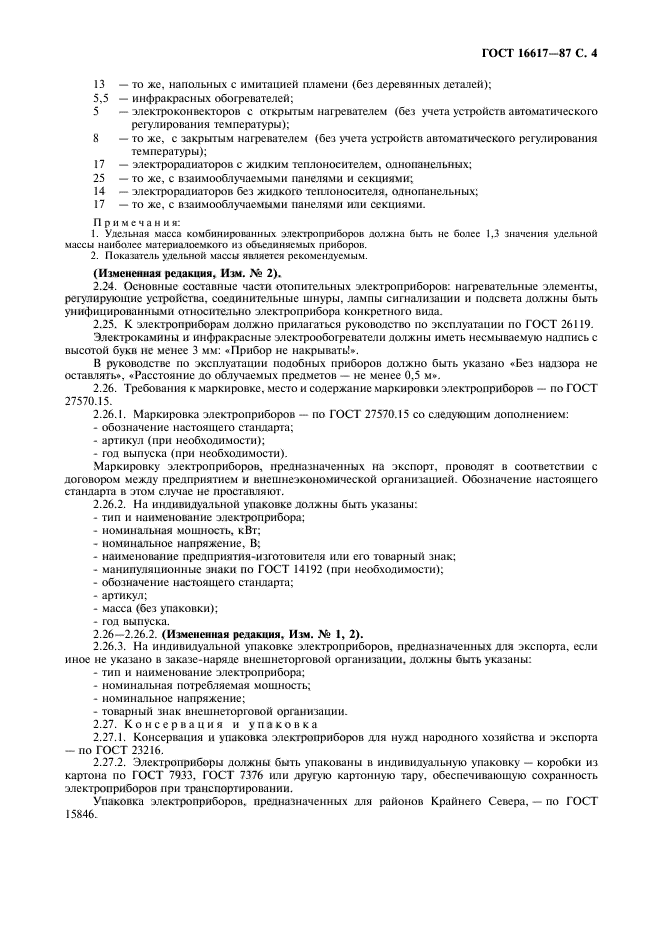 ГОСТ 16617—87 С. 4

13 — то же, напольных с имитацией пламени (без деревянных деталей);
5,5 — инфракрасных обогревателей;
5 — электроконвекторов с открытым нагревателем (без учета устройств автоматического регулирования температуры);
8 — то же, с закрытым нагревателем (без учета устройств автоматического регулирования температуры);
17 — электрорадиаторов с жидким теплоносителем, однопанельных;
25 — то же, с взаимооблучаемыми панелями и секциями;
14 — электрорадиаторов без жидкого теплоносителя, однопанельных;
17 — то же, с взаимооблучаемыми панелями или секциями.

Примечания:
1. Удельная масса комбинированных электроприборов должна быть не более 1,3 значения удельной массы наиболее материалоемкого из объединяемых приборов.
2. Показатель удельной массы является рекомендуемым.

(Измененная редакция, Изм. № 2).

2.24. Основные составные части отопительных электроприборов: нагревательные элементы, регулирующие устройства, соединительные шнуры, лампы сигнализации и подсвета должны быть унифицированными относительно электроприбора конкретного вида.

2.25. К электроприборам должно прилагаться руководство по эксплуатации по ГОСТ 26119.

Электрокамины и инфракрасные электрообогреватели должны иметь несмываемую надпись с высотой букв не менее 3 мм: «Прибор не накрывать!».

В руководстве по эксплуатации подобных приборов должно быть указано «Без надзора не оставлять», «Расстояние до облучаемых предметов — не менее 0,5 м».

2.26. Требования к маркировке, место и содержание маркировки электроприборов — по ГОСТ 27570.15.

2.26.1. Маркировка электроприборов — по ГОСТ 27570.15 со следующим дополнением:
- обозначение настоящего стандарта;
- артикул (при необходимости);
- год выпуска (при необходимости).

Маркировку электроприборов, предназначенных на экспорт, проводят в соответствии с договором между предприятием и внешнеэкономической организацией. Обозначение настоящего стандарта в этом случае не проставляют.

2.26.2. На индивидуальной упаковке должны быть указаны:
- тип и наименование электроприбора;
- номинальная мощность, кВт;
- номинальное напряжение, В;
- наименование предприятия-изготовителя или его товарный знак;
- манипуляционные знаки по ГОСТ 14192 (при необходимости);
- обозначение настоящего стандарта;
- артикул;
- масса (без упаковки);
- год выпуска.

2.26—2.26.2. (Измененная редакция, Изм. № 1, 2).

2.26.3. На индивидуальной упаковке электроприборов, предназначенных для экспорта, если иное не указано в заказе-наряде внешнеторговой организации, должны быть указаны:
- тип и наименование электроприбора;
- номинальная потребляемая мощность;
- номинальное напряжение;
- товарный знак внешнеторговой организации.

2.27. Консервация и упаковка

2.27.1. Консервация и упаковка электроприборов для нужд народного хозяйства и экспорта — по ГОСТ 23216.

2.27.2. Электроприборы должны быть упакованы в индивидуальную упаковку — коробки из картона по ГОСТ 7933, ГОСТ 7376 или другую картонную тару, обеспечивающую сохранность электроприборов при транспортировании.

Упаковка электроприборов, предназначенных для районов Крайнего Севера, — по ГОСТ 15846.